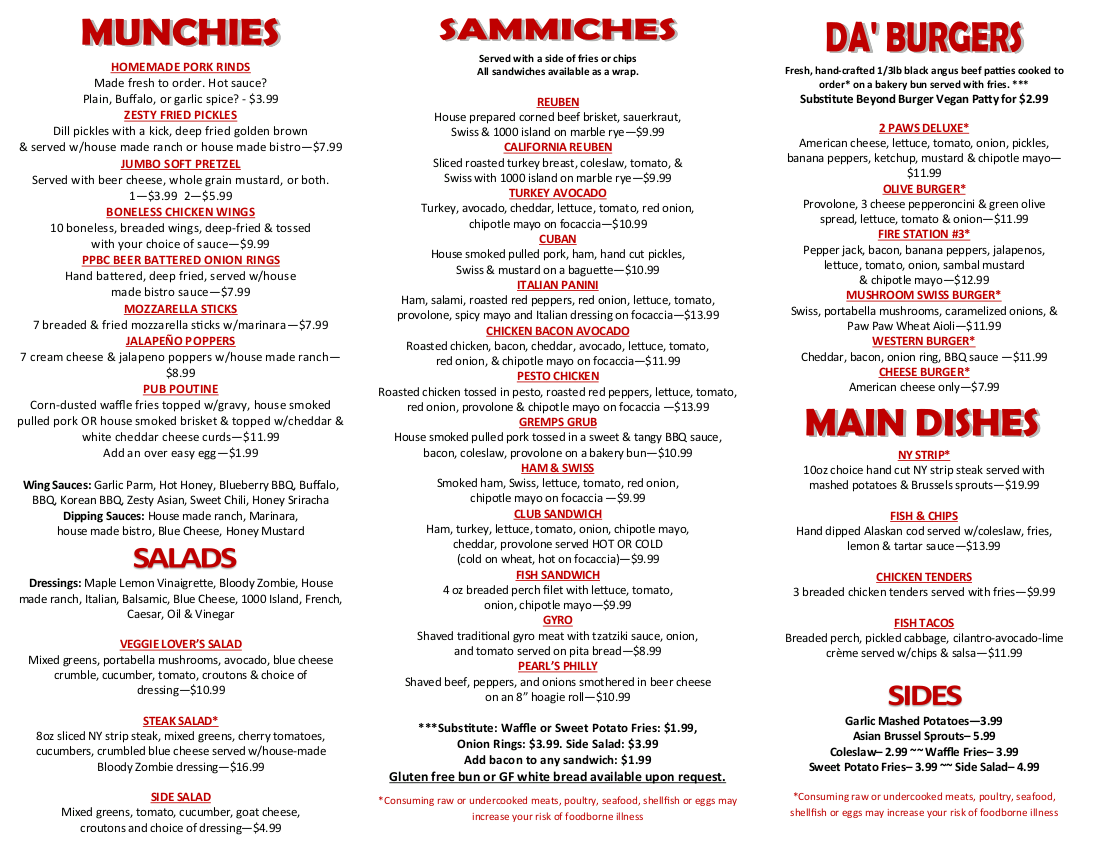 MUNCHIES

HOMEMADE PORK RINDS
Made fresh to order. Hot sauce?
Plain, Buffalo, or garlic spice? - $3.99

ZESTY FRIED PICKLES
Dill pickles with a kick, deep fried golden brown & served w/house made ranch or house made bistro—$7.99

JUMBO SOFT PRETZEL
Served with beer cheese, whole grain mustard, or both.
1—$3.99 2—$5.99

BONELESS CHICKEN WINGS
10 boneless, breaded wings, deep-fried & tossed with your choice of sauce—$9.99

PPBC BEER BATTERED ONION RINGS
Hand battered, deep fried, served w/house made bistro sauce—$7.99

MOZZARELLA STICKS
7 breaded & fried mozzarella sticks w/marinara—$7.99

JALAPEÑO POPPERS
7 cream cheese & jalapeno poppers w/house made ranch—$8.99

PUB POUTINE
Corn-dusted waffle fries topped w/gravy, house smoked pulled pork OR house smoked brisket & topped w/cheddar & white cheddar cheese curds—$11.99
Add an over easy egg—$1.99

Wing Sauces: Garlic Parm, Hot Honey, Blueberry BBQ, Buffalo, BBQ, Korean BBQ, Zesty Asian, Sweet Chili, Honey Sriracha
Dipping Sauces: House made ranch, Marinara, house made bistro, Blue Cheese, Honey Mustard

SALADS

Dressings: Maple Lemon Vinaigrette, Bloody Zombie, House made ranch, Italian, Balsamic, Blue Cheese, 1000 Island, French, Caesar, Oil & Vinegar

VEGGIE LOVER'S SALAD
Mixed greens, portabella mushrooms, avocado, blue cheese crumble, cucumber, tomato, croutons & choice of dressing—$10.99

STEAK SALAD*
8oz sliced NY strip steak, mixed greens, cherry tomatoes, cucumbers, crumbled blue cheese served w/house-made Bloody Zombie dressing—$16.99

SIDE SALAD
Mixed greens, tomato, cucumber, goat cheese, croutons and choice of dressing—$4.99

SAMMICHES

Served with a side of fries or chips
All sandwiches available as a wrap.

REUBEN
House prepared corned beef brisket, sauerkraut, Swiss & 1000 island on marble rye—$9.99

CALIFORNIA REUBEN
Sliced roasted turkey breast, coleslaw, tomato, & Swiss with 1000 island on marble rye—$9.99

TURKEY AVOCADO
Turkey, avocado, cheddar, lettuce, tomato, red onion, chipotle mayo on focaccia—$10.99

CUBAN
House smoked pulled pork, ham, hand cut pickles, Swiss & mustard on a baguette—$10.99

ITALIAN PANINI
Ham, salami, roasted red peppers, red onion, lettuce, tomato, provolone, spicy mayo and Italian dressing on focaccia—$13.99

CHICKEN BACON AVOCADO
Roasted chicken, bacon, cheddar, avocado, lettuce, tomato, red onion, & chipotle mayo on focaccia—$11.99

PESTO CHICKEN
Roasted chicken tossed in pesto, roasted red peppers, lettuce, tomato, red onion, provolone & chipotle mayo on focaccia —$13.99

GREMPS GRUB
House smoked pulled pork tossed in a sweet & tangy BBQ sauce, bacon, coleslaw, provolone on a bakery bun—$10.99

HAM & SWISS
Smoked ham, Swiss, lettuce, tomato, red onion, chipotle mayo on focaccia —$9.99

CLUB SANDWICH
Ham, turkey, lettuce, tomato, onion, chipotle mayo, cheddar, provolone served HOT OR COLD (cold on wheat, hot on focaccia)—$9.99

FISH SANDWICH
4 oz breaded perch filet with lettuce, tomato, onion, chipotle mayo—$9.99

GYRO
Shaved traditional gyro meat with tzatziki sauce, onion, and tomato served on pita bread—$8.99

PEARL'S PHILLY
Shaved beef, peppers, and onions smothered in beer cheese on an 8" hoagie roll—$10.99

***Substitute: Waffle or Sweet Potato Fries: $1.99, Onion Rings: $3.99. Side Salad: $3.99
Add bacon to any sandwich: $1.99
Gluten free bun or GF white bread available upon request.

*Consuming raw or undercooked meats, poultry, seafood, shellfish or eggs may increase your risk of foodborne illness

DA' BURGERS

Fresh, hand-crafted 1/3lb black angus beef patties cooked to order* on a bakery bun served with fries. ***
Substitute Beyond Burger Vegan Patty for $2.99

2 PAWS DELUXE*
American cheese, lettuce, tomato, onion, pickles, banana peppers, ketchup, mustard & chipotle mayo—$11.99

OLIVE BURGER*
Provolone, 3 cheese pepperoncini & green olive spread, lettuce, tomato & onion—$11.99

FIRE STATION #3*
Pepper jack, bacon, banana peppers, jalapenos, lettuce, tomato, onion, sambal mustard & chipotle mayo—$12.99

MUSHROOM SWISS BURGER*
Swiss, portabella mushrooms, caramelized onions, & Paw Paw Wheat Aioli—$11.99

WESTERN BURGER*
Cheddar, bacon, onion ring, BBQ sauce —$11.99

CHEESE BURGER*
American cheese only—$7.99

MAIN DISHES

NY STRIP*
10oz choice hand cut NY strip steak served with mashed potatoes & Brussels sprouts—$19.99

FISH & CHIPS
Hand dipped Alaskan cod served w/coleslaw, fries, lemon & tartar sauce—$13.99

CHICKEN TENDERS
3 breaded chicken tenders served with fries—$9.99

FISH TACOS
Breaded perch, pickled cabbage, cilantro-avocado-lime crème served w/chips & salsa—$11.99

SIDES

Garlic Mashed Potatoes—3.99
Asian Brussel Sprouts– 5.99
Coleslaw– 2.99 ~~ Waffle Fries– 3.99
Sweet Potato Fries– 3.99 ~~ Side Salad– 4.99

*Consuming raw or undercooked meats, poultry, seafood, shellfish or eggs may increase your risk of foodborne illness